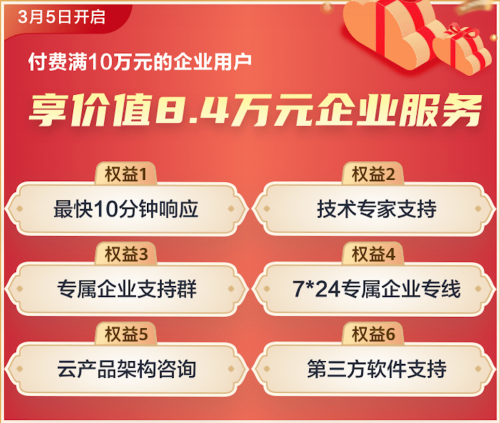 3月5日开启

付费满10万元的企业用户

享价值8.4万元企业服务

权益1
最快10分钟响应

权益2
技术专家支持

权益3
专属企业支持群

权益4
7*24专属企业专线

权益5
云产品架构咨询

权益6
第三方软件支持